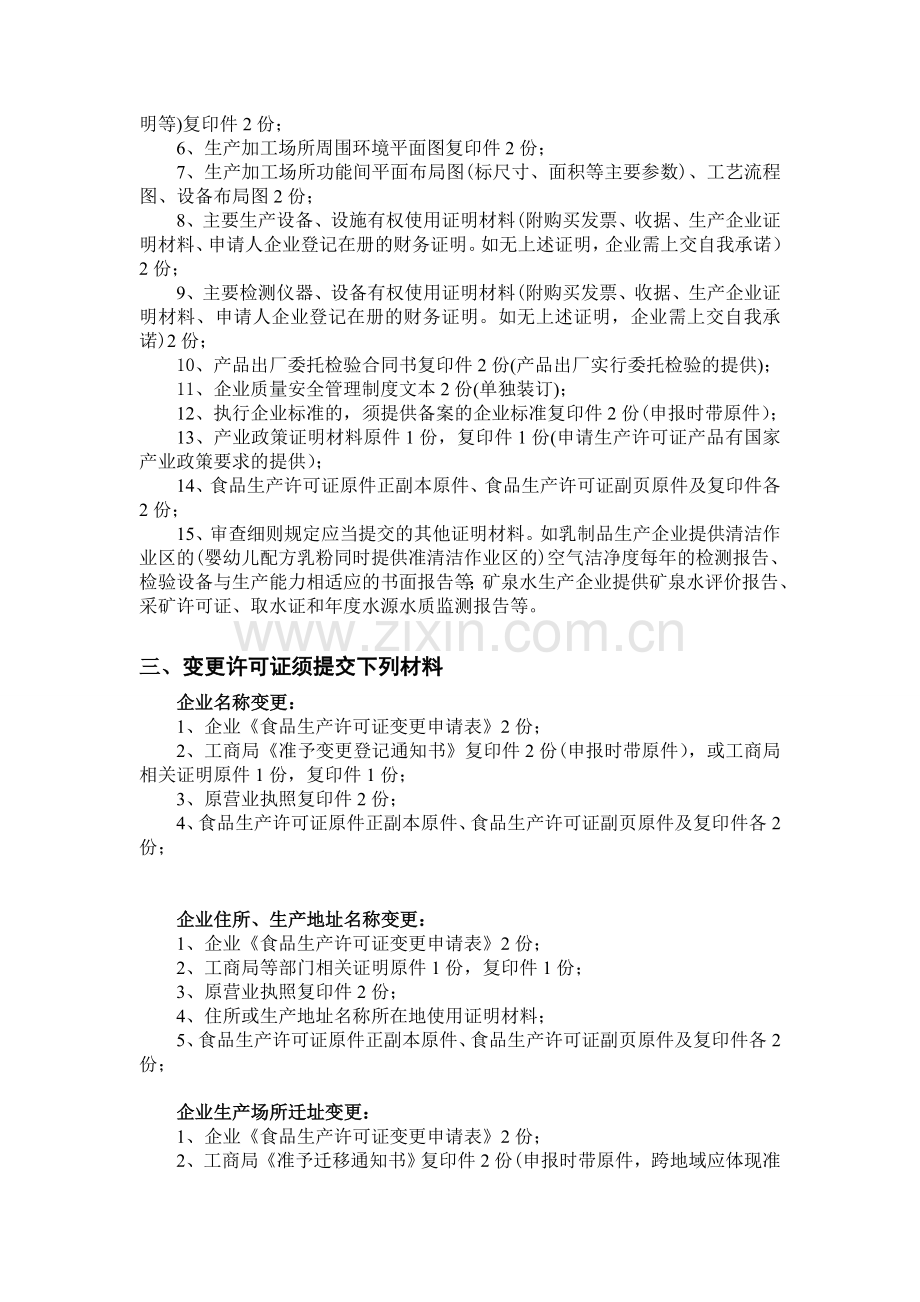 明等)复印件2份；

6、生产加工场所周围环境平面图复印件2份；

7、生产加工场所功能间平面布局图(标尺寸、面积等主要参数)、工艺流程图、设备布局图2份；

8、主要生产设备、设施有权使用证明材料(附购买发票、收据、生产企业证明材料、申请人企业登记在册的财务证明。如无上述证明，企业需上交自我承诺）2份；

9、主要检测仪器、设备有权使用证明材料(附购买发票、收据、生产企业证明材料、申请人企业登记在册的财务证明。如无上述证明，企业需上交自我承诺)2份；

10、产品出厂委托检验合同书复印件2份(产品出厂实行委托检验的提供)；

11、企业质量安全管理制度文本2份(单独装订)；

12、执行企业标准的，须提供备案的企业标准复印件2份(申报时带原件)；

13、产业政策证明材料原件1份，复印件1份(申请生产许可证产品有国家产业政策要求的提供)；

14、食品生产许可证原件正副本原件、食品生产许可证副页原件及复印件各2份；

15、审查细则规定应当提交的其他证明材料。如乳制品生产企业提供清洁作业区的(婴幼儿配方乳粉同时提供准清洁作业区的)空气洁净度每年的检测报告、检验设备与生产能力相适应的书面报告等;矿泉水生产企业提供矿泉水评价报告、采矿许可证、取水证和年度水源水质监测报告等。

三、变更许可证须提交下列材料

企业名称变更：

1、企业《食品生产许可证变更申请表》2份；

2、工商局《准予变更登记通知书》复印件2份(申报时带原件)，或工商局相关证明原件1份，复印件1份；

3、原营业执照复印件2份；

4、食品生产许可证原件正副本原件、食品生产许可证副页原件及复印件各2份；

企业住所、生产地址名称变更：

1、企业《食品生产许可证变更申请表》2份；

2、工商局等部门相关证明原件1份，复印件1份；

3、原营业执照复印件2份；

4、住所或生产地址名称所在地使用证明材料；

5、食品生产许可证原件正副本原件、食品生产许可证副页原件及复印件各2份；

企业生产场所迁址变更：

1、企业《食品生产许可证变更申请表》2份；

2、工商局《准予迁移通知书》复印件2份(申报时带原件，跨地域应体现准

www.zixin.com.cn